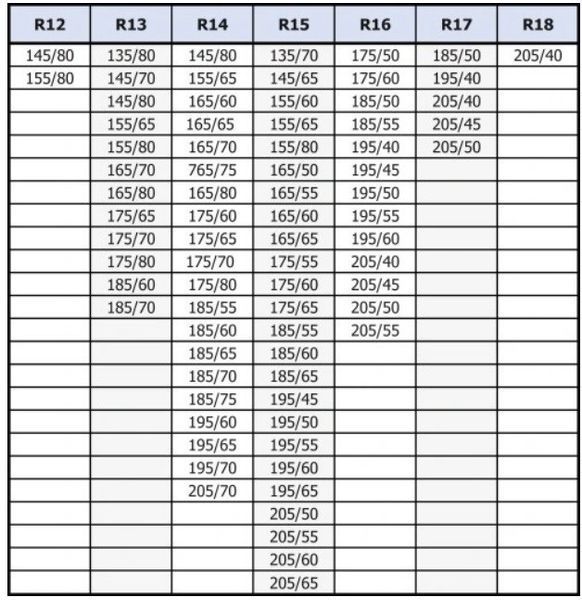 | R12 | R13 | R14 | R15 | R16 | R17 | R18 |
|---|---|---|---|---|---|---|
| 145/80 | 135/80 | 145/80 | 135/70 | 175/50 | 185/50 | 205/40 |
| 155/80 | 145/70 | 155/65 | 145/65 | 175/60 | 195/40 | |
| | 145/80 | 165/60 | 155/60 | 185/50 | 205/40 | |
| | 155/65 | 165/65 | 155/65 | 185/55 | 205/45 | |
| | 155/80 | 165/70 | 155/80 | 195/40 | 205/50 | |
| | 165/70 | 765/75 | 165/50 | 195/45 | | |
| | 165/80 | 165/80 | 165/55 | 195/50 | | |
| | 175/65 | 175/60 | 165/60 | 195/55 | | |
| | 175/70 | 175/65 | 165/65 | 195/60 | | |
| | 175/80 | 175/70 | 175/55 | 205/40 | | |
| | 185/60 | 175/80 | 175/60 | 205/45 | | |
| | 185/70 | 185/55 | 175/65 | 205/50 | | |
| | | 185/60 | 185/55 | 205/55 | | |
| | | 185/65 | 185/60 | | | |
| | | 185/70 | 185/65 | | | |
| | | 185/75 | 195/45 | | | |
| | | 195/60 | 195/50 | | | |
| | | 195/65 | 195/55 | | | |
| | | 195/70 | 195/60 | | | |
| | | 205/70 | 195/65 | | | |
| | | | 205/50 | | | |
| | | | 205/55 | | | |
| | | | 205/60 | | | |
| | | | 205/65 | | | |